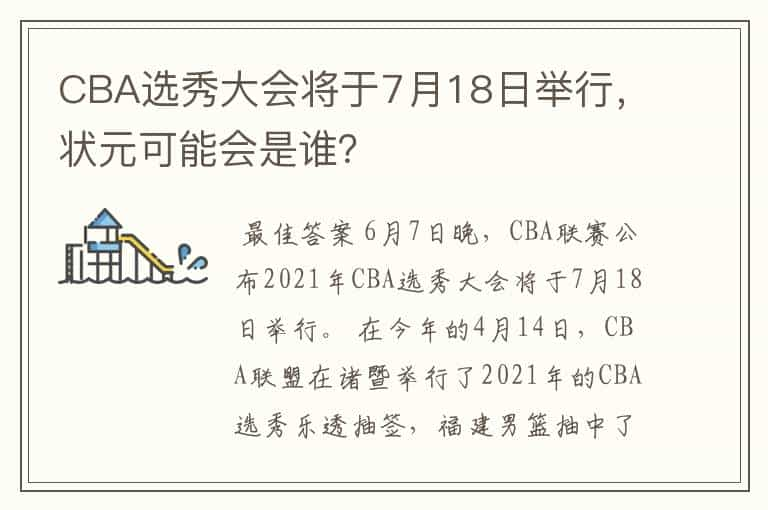 CBA选秀大会将于7月18日举行，状元可能会是谁？

最佳答案 6月7日晚，CBA联赛公布2021年CBA选秀大会将于7月18日举行。 在今年的4月14日，CBA联盟在诸暨举行了2021年的CBA选秀乐透抽签，福建男篮抽中了